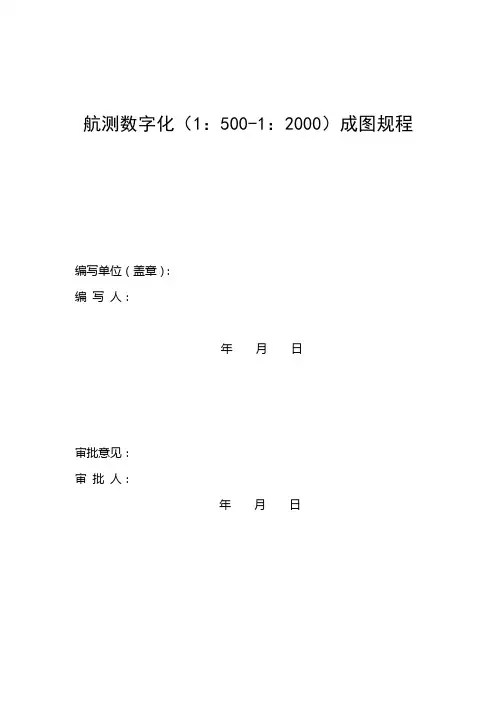 航测数字化（1：500-1：2000）成图规程

编写单位（盖章）：
编 写 人：

年 月 日

审批意见：
审 批 人：
年 月 日